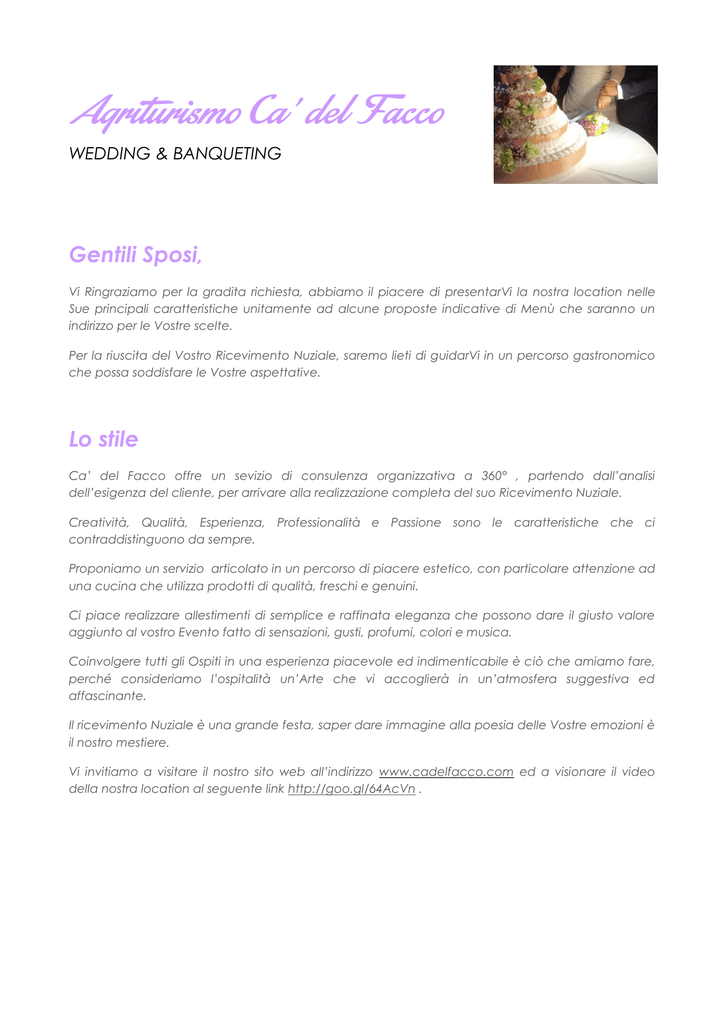 Agriturismo Ca' del Facco

WEDDING & BANQUETING

Gentili Sposi,

Vi Ringraziamo per la gradita richiesta, abbiamo il piacere di presentarVi la nostra location nelle Sue principali caratteristiche unitamente ad alcune proposte indicative di Menù che saranno un indirizzo per le Vostre scelte.

Per la riuscita del Vostro Ricevimento Nuziale, saremo lieti di guidarVi in un percorso gastronomico che possa soddisfare le Vostre aspettative.

Lo stile

Ca' del Facco offre un sevizio di consulenza organizzativa a 360° , partendo dall'analisi dell'esigenza del cliente, per arrivare alla realizzazione completa del suo Ricevimento Nuziale.

Creatività, Qualità, Esperienza, Professionalità e Passione sono le caratteristiche che ci contraddistinguono da sempre.

Proponiamo un servizio articolato in un percorso di piacere estetico, con particolare attenzione ad una cucina che utilizza prodotti di qualità, freschi e genuini.

Ci piace realizzare allestimenti di semplice e raffinata eleganza che possono dare il giusto valore aggiunto al vostro Evento fatto di sensazioni, gusti, profumi, colori e musica.

Coinvolgere tutti gli Ospiti in una esperienza piacevole ed indimenticabile è ciò che amiamo fare, perché consideriamo l'ospitalità un'Arte che vi accoglierà in un'atmosfera suggestiva ed affascinante.

Il ricevimento Nuziale è una grande festa, saper dare immagine alla poesia delle Vostre emozioni è il nostro mestiere.

Vi invitiamo a visitare il nostro sito web all'indirizzo www.cadelfacco.com ed a visionare il video della nostra location al seguente link http://goo.gl/64AcVn .